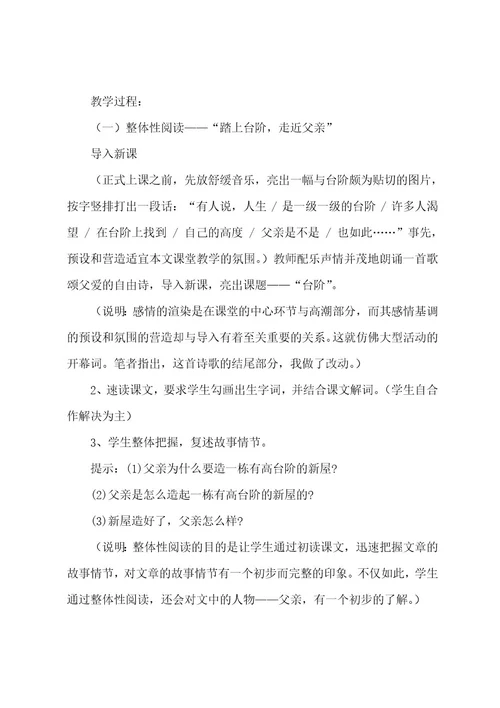 教学过程：

（一）整体性阅读——“踏上台阶，走近父亲”

导入新课

（正式上课之前，先放舒缓音乐，亮出一幅与台阶颇为贴切的图片，按字竖排打出一段话：“有人说，人生 / 是一级一级的台阶 / 许多人渴望 / 在台阶上找到 / 自己的高度 / 父亲是不是 / 也如此……”事先，预设和营造适宜本文课堂教学的氛围。）教师配乐声情并茂地朗诵一首歌颂父爱的自由诗，导入新课，亮出课题——“台阶”。

（说明：感情的渲染是在课堂的中心环节与高潮部分，而其感情基调的预设和氛围的营造却与导入有着至关重要的关系。这就仿佛大型活动的开幕词。笔者指出，这首诗歌的结尾部分，我做了改动。）

2、速读课文，要求学生勾画出生字词，并结合课文解词。（学生自合作解决为主）

3、学生整体把握，复述故事情节。

提示：⑴父亲为什么要造一栋有高台阶的新屋?

⑵父亲是怎么造起一栋有高台阶的新屋的?

⑶新屋造好了，父亲怎么样?

（说明：整体性阅读的目的是让学生通过初读课文，迅速把握文章的故事情节，对文章的故事情节有一个初步而完整的印象。不仅如此，学生通过整体性阅读，还会对文中的人物——父亲，有一个初步的了解。）